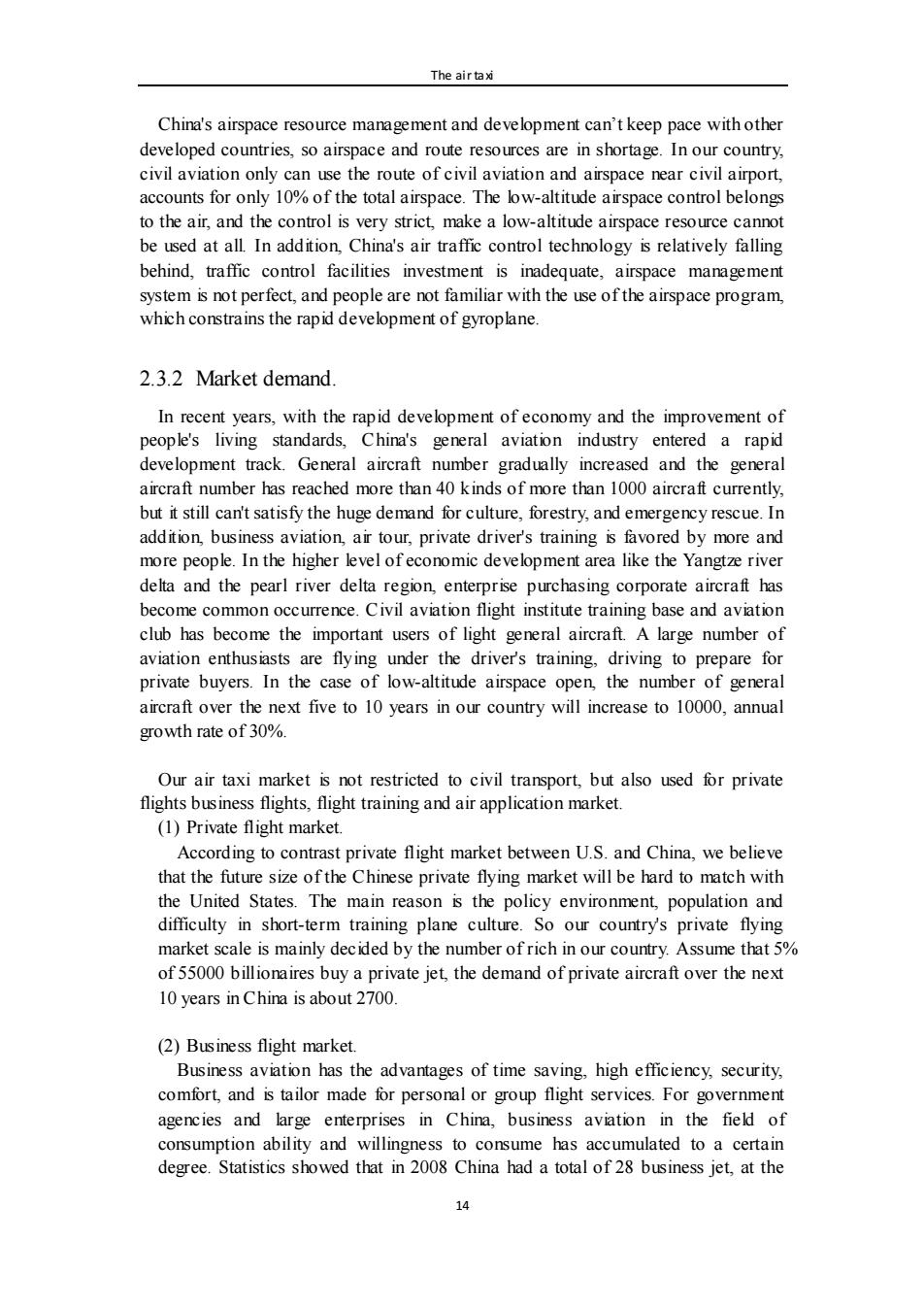 The air taxi

China's airspace resource management and development can't keep pace with other developed countries, so airspace and route resources are in shortage. In our country, civil aviation only can use the route of civil aviation and airspace near civil airport, accounts for only 10% of the total airspace. The low-altitude airspace control belongs to the air, and the control is very strict, make a low-altitude airspace resource cannot be used at all. In addition, China's air traffic control technology is relatively falling behind, traffic control facilities investment is inadequate, airspace management system is not perfect, and people are not familiar with the use of the airspace program, which constrains the rapid development of gyroplane.

2.3.2 Market demand.

In recent years, with the rapid development of economy and the improvement of people's living standards, China's general aviation industry entered a rapid development track. General aircraft number gradually increased and the general aircraft number has reached more than 40 kinds of more than 1000 aircraft currently, but it still can't satisfy the huge demand for culture, forestry, and emergency rescue. In addition, business aviation, air tour, private driver's training is favored by more and more people. In the higher level of economic development area like the Yangtze river delta and the pearl river delta region, enterprise purchasing corporate aircraft has become common occurrence. Civil aviation flight institute training base and aviation club has become the important users of light general aircraft. A large number of aviation enthusiasts are flying under the driver's training, driving to prepare for private buyers. In the case of low-altitude airspace open, the number of general aircraft over the next five to 10 years in our country will increase to 10000, annual growth rate of 30%.

Our air taxi market is not restricted to civil transport, but also used for private flights business flights, flight training and air application market.
(1) Private flight market.
According to contrast private flight market between U.S. and China, we believe that the future size of the Chinese private flying market will be hard to match with the United States. The main reason is the policy environment, population and difficulty in short-term training plane culture. So our country's private flying market scale is mainly decided by the number of rich in our country. Assume that 5% of 55000 billionaires buy a private jet, the demand of private aircraft over the next 10 years in China is about 2700.

(2) Business flight market.
Business aviation has the advantages of time saving, high efficiency, security, comfort, and is tailor made for personal or group flight services. For government agencies and large enterprises in China, business aviation in the field of consumption ability and willingness to consume has accumulated to a certain degree. Statistics showed that in 2008 China had a total of 28 business jet, at the

14